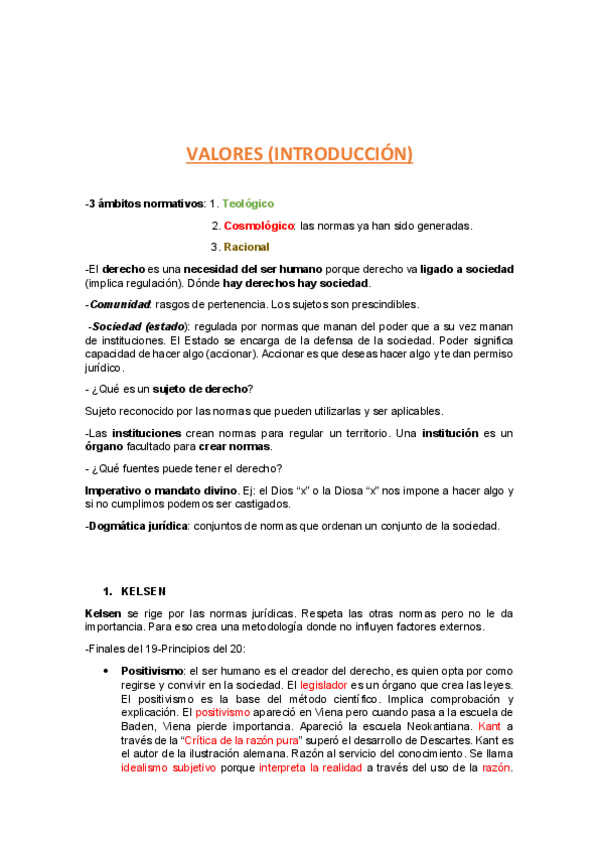 VALORES (INTRODUCCIÓN)

-3 ámbitos normativos: 1. Teológico

2. Cosmológico: las normas ya han sido generadas.

3. Racional

-El derecho es una necesidad del ser humano porque derecho va ligado a sociedad (implica regulación). Dónde hay derechos hay sociedad.

-Comunidad: rasgos de pertenencia. Los sujetos son prescindibles.

-Sociedad (estado): regulada por normas que manan del poder que a su vez manan de instituciones. El Estado se encarga de la defensa de la sociedad. Poder significa capacidad de hacer algo (accionar). Accionar es que deseas hacer algo y te dan permiso jurídico.

- ¿Qué es un sujeto de derecho?

Sujeto reconocido por las normas que pueden utilizarlas y ser aplicables.

-Las instituciones crean normas para regular un territorio. Una institución es un órgano facultado para crear normas.

- ¿Qué fuentes puede tener el derecho?

Imperativo o mandato divino. Ej: el Dios "x" o la Diosa "x" nos impone a hacer algo y si no cumplimos podemos ser castigados.

-Dogmática jurídica: conjuntos de normas que ordenan un conjunto de la sociedad.

1. KELSEN

Kelsen se rige por las normas jurídicas. Respeta las otras normas pero no le da importancia. Para eso crea una metodología donde no influyen factores externos.

-Finales del 19-Principios del 20:

• Positivismo: el ser humano es el creador del derecho, es quien opta por como regirse y convivir en la sociedad. El legislador es un órgano que crea las leyes. El positivismo es la base del método científico. Implica comprobación y explicación. El positivismo apareció en Viena pero cuando pasa a la escuela de Baden, Viena pierde importancia. Apareció la escuela Neokantiana. Kant a través de la "Crítica de la razón pura" superó el desarrollo de Descartes. Kant es el autor de la ilustración alemana. Razón al servicio del conocimiento. Se llama idealismo subjetivo porque interpreta la realidad a través del uso de la razón.